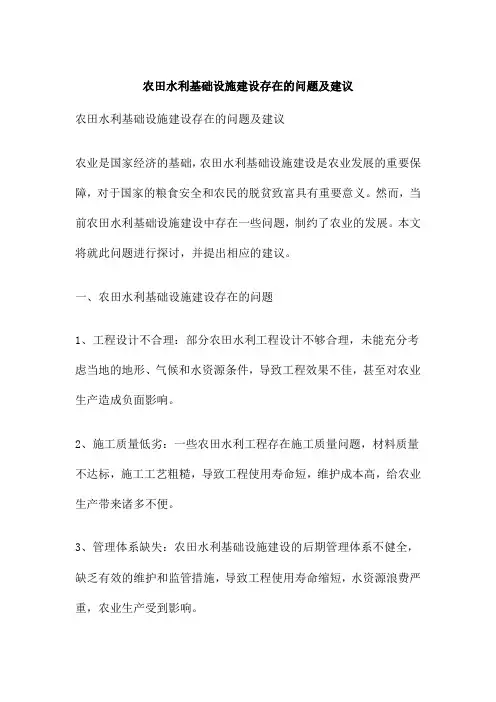 农田水利基础设施建设存在的问题及建议

农田水利基础设施建设存在的问题及建议

农业是国家经济的基础，农田水利基础设施建设是农业发展的重要保障，对于国家的粮食安全和农民的脱贫致富具有重要意义。然而，当前农田水利基础设施建设中存在一些问题，制约了农业的发展。本文将就此问题进行探讨，并提出相应的建议。

一、农田水利基础设施建设存在的问题

1、工程设计不合理：部分农田水利工程设计不够合理，未能充分考虑当地的地形、气候和水资源条件，导致工程效果不佳，甚至对农业生产造成负面影响。

2、施工质量低劣：一些农田水利工程存在施工质量问题，材料质量不达标，施工工艺粗糙，导致工程使用寿命短，维护成本高，给农业生产带来诸多不便。

3、管理体系缺失：农田水利基础设施建设的后期管理体系不健全，缺乏有效的维护和监管措施，导致工程使用寿命缩短，水资源浪费严重，农业生产受到影响。